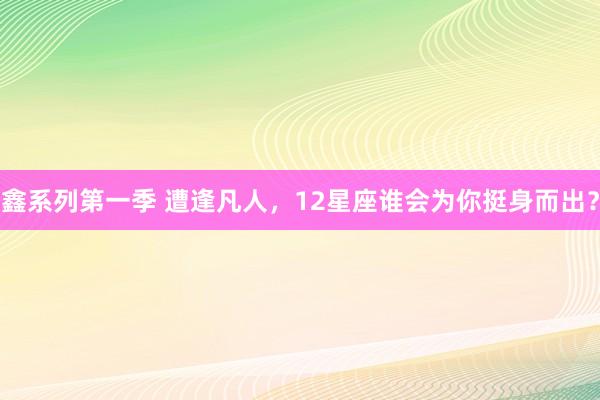 鑫系列第一季 遭逢凡人，12星座谁会为你挺身而出?